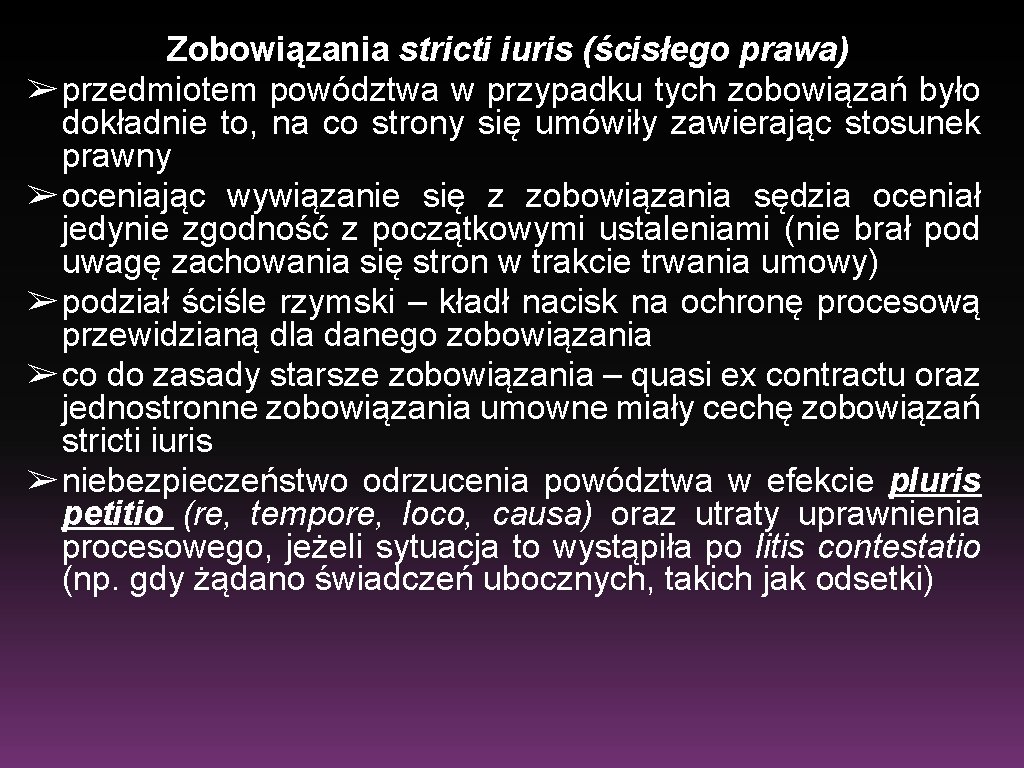 Zobowiązania stricti iuris (ścisłego prawa)

➢ przedmiotem powództwa w przypadku tych zobowiązań było dokładnie to, na co strony się umówiły zawierając stosunek prawny

➢ oceniając wywiązanie się z zobowiązania sędzia oceniał jedynie zgodność z początkowymi ustaleniami (nie brał pod uwagę zachowania się stron w trakcie trwania umowy)

➢ podział ściśle rzymski – kładł nacisk na ochronę procesową przewidzianą dla danego zobowiązania

➢ co do zasady starsze zobowiązania – quasi ex contractu oraz jednostronne zobowiązania umowne miały cechę zobowiązań stricti iuris

➢ niebezpieczeństwo odrzucenia powództwa w efekcie pluris petitio (re, tempore, loco, causa) oraz utraty uprawnienia procesowego, jeżeli sytuacja to wystąpiła po litis contestatio (np. gdy żądano świadczeń ubocznych, takich jak odsetki)